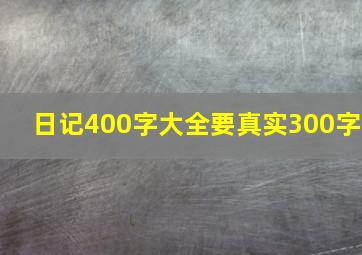 日记400字大全要真实300字